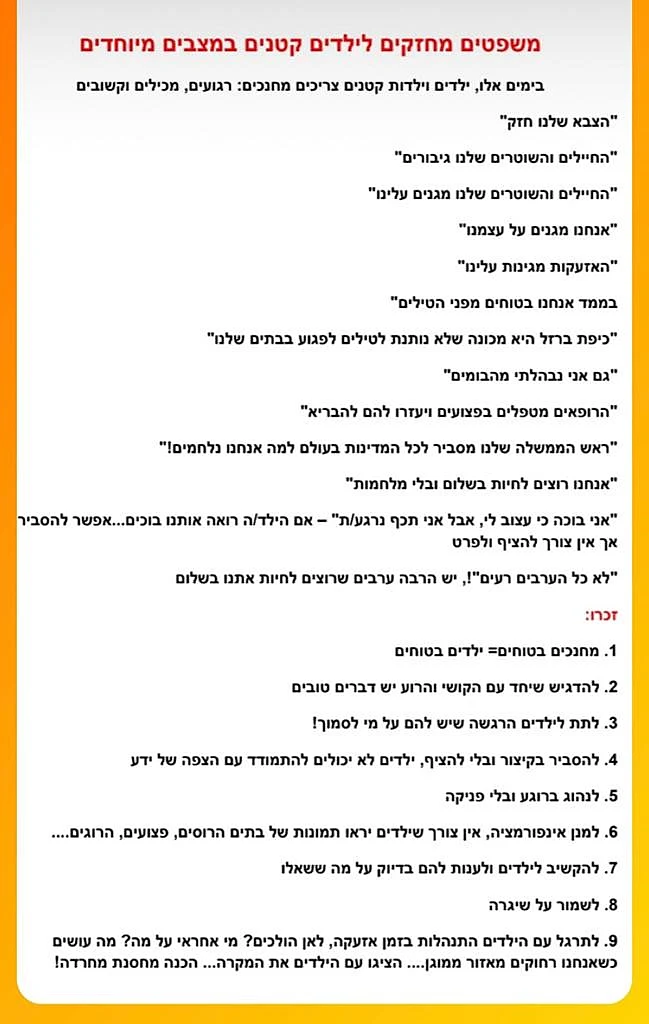 משפטים מחזקים לילדים קטנים במצבים מיוחדים

בימים אלו, ילדים וילדות קטנים צריכים מחנכים: רגועים, מכילים וקשובים

"הצבא שלנו חזק"

"החיילים והשוטרים שלנו גיבורים"

"החיילים והשוטרים שלנו מגנים עלינו"

"אנחנו מגנים על עצמנו"

"האזעקות מגינות עלינו"

בממד אנחנו בטוחים מפני הטילים"

"כיפת ברזל היא מכונה שלא נותנת לטילים לפגוע בבתים שלנו"

"גם אני נבהלתי מהבומים"

"הרופאים מטפלים בפצועים ויעזרו להם להבריא"

"ראש הממשלה שלנו מסביר לכל המדינות בעולם למה אנחנו נלחמים!"

"אנחנו רוצים לחיות בשלום ובלי מלחמות"

"אני בוכה כי עצוב לי, אבל אני תכף נרגע/ת" – אם הילד/ה רואה אותנו בוכים...אפשר להסביר אך אין צורך להציף ולפרט

"לא כל הערבים רעים"!, יש הרבה ערבים שרוצים לחיות אתנו בשלום

זכרו:

1. מחנכים בטוחים= ילדים בטוחים

2. להדגיש שיחד עם הקושי והרוע יש דברים טובים

3. לתת לילדים הרגשה שיש להם על מי לסמוך!

4. להסביר בקיצור ובלי להציף, ילדים לא יכולים להתמודד עם הצפה של ידע

5. לנהוג ברוגע ובלי פניקה

6. למנן אינפורמציה, אין צורך שילדים יראו תמונות של בתים הרוסים, פצועים, הרוגים....

7. להקשיב לילדים ולענות להם בדיוק על מה ששאלו

8. לשמור על שיגרה

9. לתרגל עם הילדים התנהלות בזמן אזעקה, לאן הולכים? מי אחראי על מה? מה עושים כשאנחנו רחוקים מאזור ממוגן.... הציגו עם הילדים את המקרה... הכנה מחסנת מחרדה!